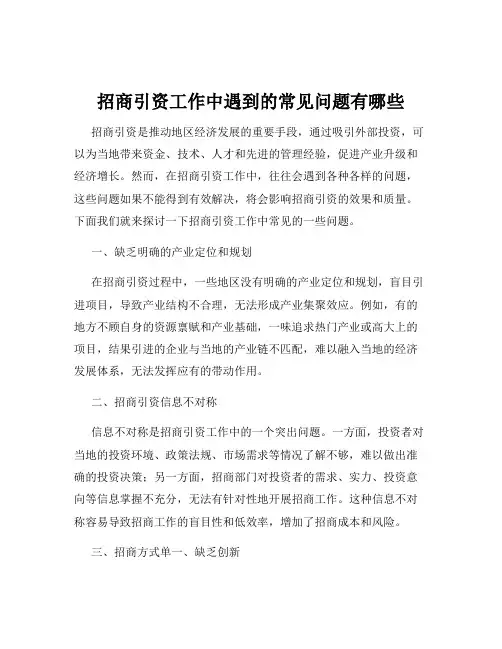 招商引资工作中遇到的常见问题有哪些

招商引资是推动地区经济发展的重要手段，通过吸引外部投资，可以为当地带来资金、技术、人才和先进的管理经验，促进产业升级和经济增长。然而，在招商引资工作中，往往会遇到各种各样的问题，这些问题如果不能得到有效解决，将会影响招商引资的效果和质量。下面我们就来探讨一下招商引资工作中常见的一些问题。

一、缺乏明确的产业定位和规划

在招商引资过程中，一些地区没有明确的产业定位和规划，盲目引进项目，导致产业结构不合理，无法形成产业集聚效应。例如，有的地方不顾自身的资源禀赋和产业基础，一味追求热门产业或高大上的项目，结果引进的企业与当地的产业链不匹配，难以融入当地的经济发展体系，无法发挥应有的带动作用。

二、招商引资信息不对称

信息不对称是招商引资工作中的一个突出问题。一方面，投资者对当地的投资环境、政策法规、市场需求等情况了解不够，难以做出准确的投资决策；另一方面，招商部门对投资者的需求、实力、投资意向等信息掌握不充分，无法有针对性地开展招商工作。这种信息不对称容易导致招商工作的盲目性和低效率，增加了招商成本和风险。

三、招商方式单一、缺乏创新